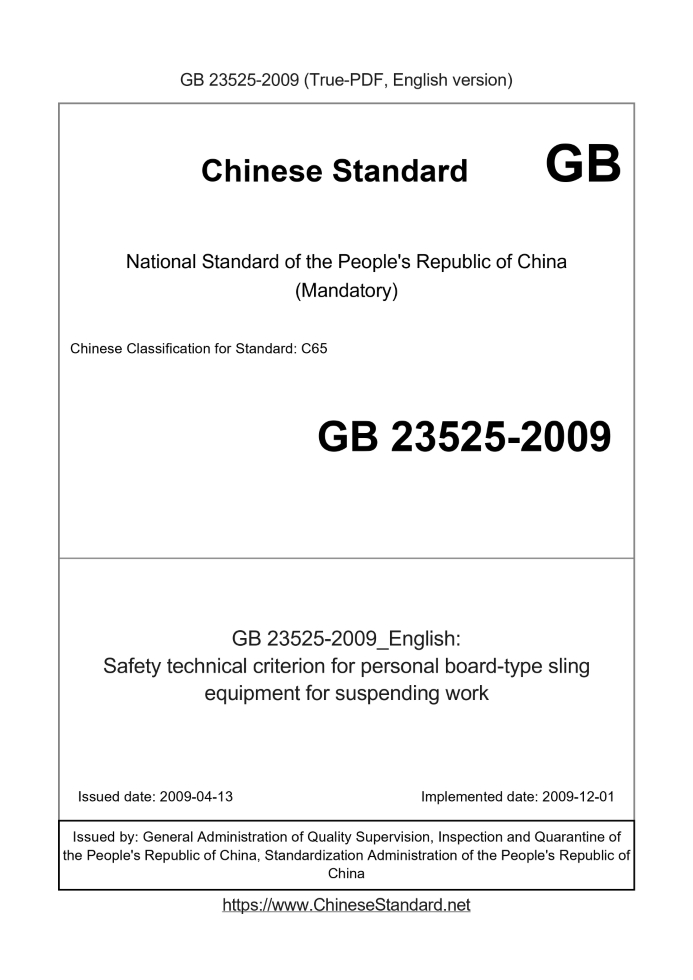 GB 23525-2009 (True-PDF, English version)

Chinese Standard GB

National Standard of the People's Republic of China
(Mandatory)

Chinese Classification for Standard: C65

GB 23525-2009

GB 23525-2009_English:
Safety technical criterion for personal board-type sling equipment for suspending work

Issued date: 2009-04-13

Implemented date: 2009-12-01

Issued by: General Administration of Quality Supervision, Inspection and Quarantine of the People's Republic of China, Standardization Administration of the People's Republic of China

https://www.ChineseStandard.net